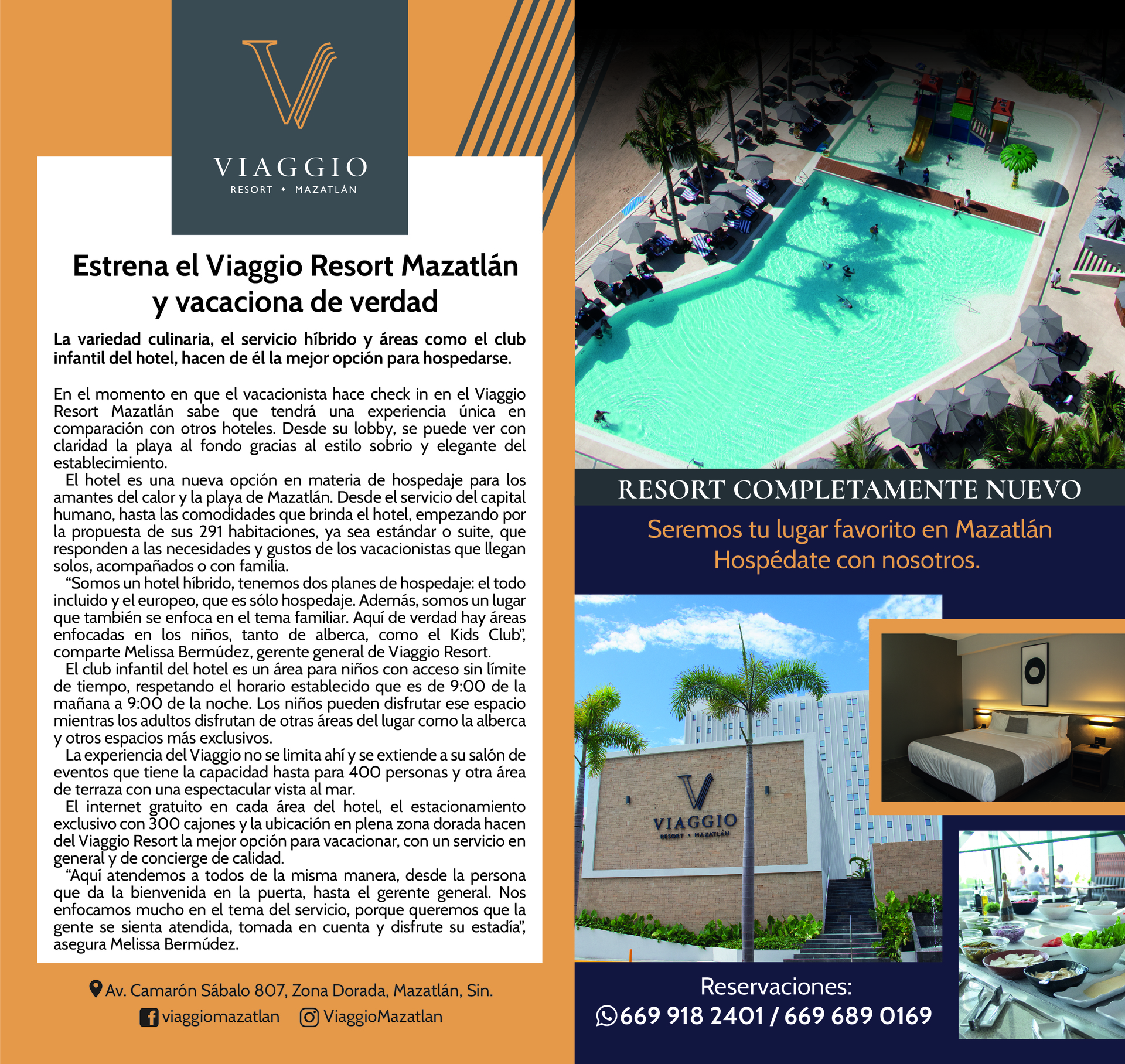 VIAGGIO
RESORT • MAZATLÁN

Estrena el Viaggio Resort Mazatlán y vacaciona de verdad

La variedad culinaria, el servicio híbrido y áreas como el club infantil del hotel, hacen de él la mejor opción para hospedarse.

En el momento en que el vacacionista hace check in en el Viaggio Resort Mazatlán sabe que tendrá una experiencia única en comparación con otros hoteles. Desde su lobby, se puede ver con claridad la playa al fondo gracias al estilo sobrio y elegante del establecimiento.

El hotel es una nueva opción en materia de hospedaje para los amantes del calor y la playa de Mazatlán. Desde el servicio del capital humano, hasta las comodidades que brinda el hotel, empezando por la propuesta de sus 291 habitaciones, ya sea estándar o suite, que responden a las necesidades y gustos de los vacacionistas que llegan solos, acompañados o con familia.

"Somos un hotel híbrido, tenemos dos planes de hospedaje: el todo incluido y el europeo, que es sólo hospedaje. Además, somos un lugar que también se enfoca en el tema familiar. Aquí de verdad hay áreas enfocadas en los niños, tanto de alberca, como el Kids Club", comparte Melissa Bermúdez, gerente general de Viaggio Resort.

El club infantil del hotel es un área para niños con acceso sin límite de tiempo, respetando el horario establecido que es de 9:00 de la mañana a 9:00 de la noche. Los niños pueden disfrutar ese espacio mientras los adultos disfrutan de otras áreas del lugar como la alberca y otros espacios más exclusivos.

La experiencia del Viaggio no se limita ahí y se extiende a su salón de eventos que tiene la capacidad hasta para 400 personas y otra área de terraza con una espectacular vista al mar.

El internet gratuito en cada área del hotel, el estacionamiento exclusivo con 300 cajones y la ubicación en plena zona dorada hacen del Viaggio Resort la mejor opción para vacacionar, con un servicio en general y de concierge de calidad.

"Aquí atendemos a todos de la misma manera, desde la persona que da la bienvenida en la puerta, hasta el gerente general. Nos enfocamos mucho en el tema del servicio, porque queremos que la gente se sienta atendida, tomada en cuenta y disfrute su estadía", asegura Melissa Bermúdez.

Av. Camarón Sábalo 807, Zona Dorada, Mazatlán, Sin.
viaggiomazatlan ViaggioMazatlan

RESORT COMPLETAMENTE NUEVO

Seremos tu lugar favorito en Mazatlán
Hospédate con nosotros.

VIAGGIO
RESORT • MAZATLÁN

Reservaciones:
669 918 2401 / 669 689 0169